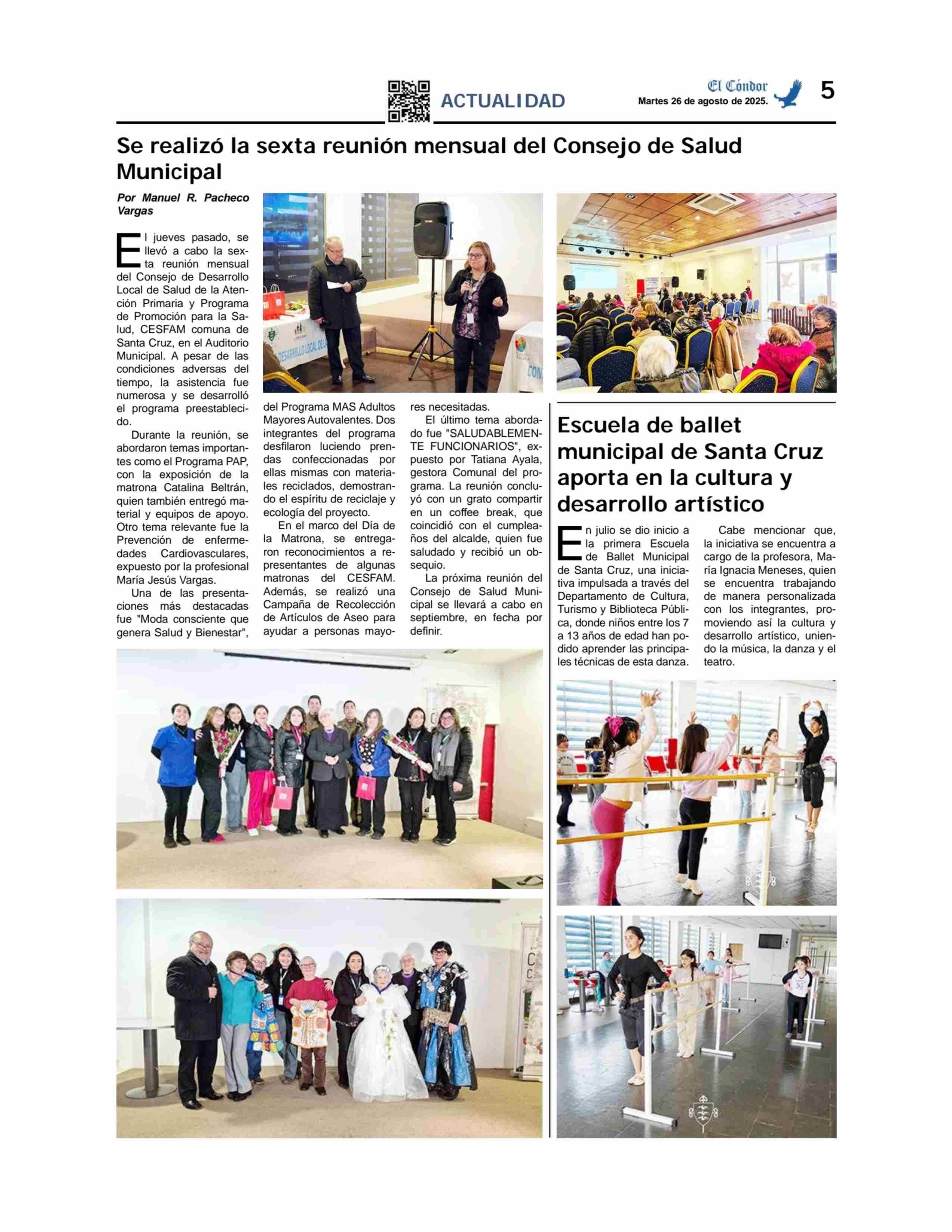 ACTUALIDAD

El Cóndor
Martes 26 de agosto de 2025.
5

Se realizó la sexta reunión mensual del Consejo de Salud Municipal

Por Manuel R. Pacheco Vargas

El jueves pasado, se llevó a cabo la sexta reunión mensual del Consejo de Desarrollo Local de Salud de la Atención Primaria y Programa de Promoción para la Salud, CESFAM comuna de Santa Cruz, en el Auditorio Municipal. A pesar de las condiciones adversas del tiempo, la asistencia fue numerosa y se desarrolló el programa preestablecido.

Durante la reunión, se abordaron temas importantes como el Programa PAP, con la exposición de la matrona Catalina Beltrán, quien también entregó material y equipos de apoyo. Otro tema relevante fue la Prevención de enfermedades Cardiovasculares, expuesto por la profesional María Jesús Vargas.

Una de las presentaciones más destacadas fue "Moda consciente que genera Salud y Bienestar", del Programa MAS Adultos Mayores Autovalentes. Dos integrantes del programa desfilaron luciendo prendas confeccionadas por ellas mismas con materiales reciclados, demostrando el espíritu de reciclaje y ecología del proyecto.

En el marco del Día de la Matrona, se entregaron reconocimientos a representantes de algunas matronas del CESFAM. Además, se realizó una Campaña de Recolección de Artículos de Aseo para ayudar a personas mayores necesitadas.

El último tema abordado fue "SALUDABLEMENTE FUNCIONARIOS", expuesto por Tatiana Ayala, gestora Comunal del programa. La reunión concluyó con un grato compartir en un coffee break, que coincidió con el cumpleaños del alcalde, quien fue saludado y recibió un obsequio.

La próxima reunión del Consejo de Salud Municipal se llevará a cabo en septiembre, en fecha por definir.

Escuela de ballet municipal de Santa Cruz aporta en la cultura y desarrollo artístico

En julio se dio inicio a la primera Escuela de Ballet Municipal de Santa Cruz, una iniciativa impulsada a través del Departamento de Cultura, Turismo y Biblioteca Pública, donde niños entre los 7 a 13 años de edad han podido aprender las principales técnicas de esta danza.

Cabe mencionar que, la iniciativa se encuentra a cargo de la profesora, María Ignacia Meneses, quien se encuentra trabajando de manera personalizada con los integrantes, promoviendo así la cultura y desarrollo artístico, uniendo la música, la danza y el teatro.